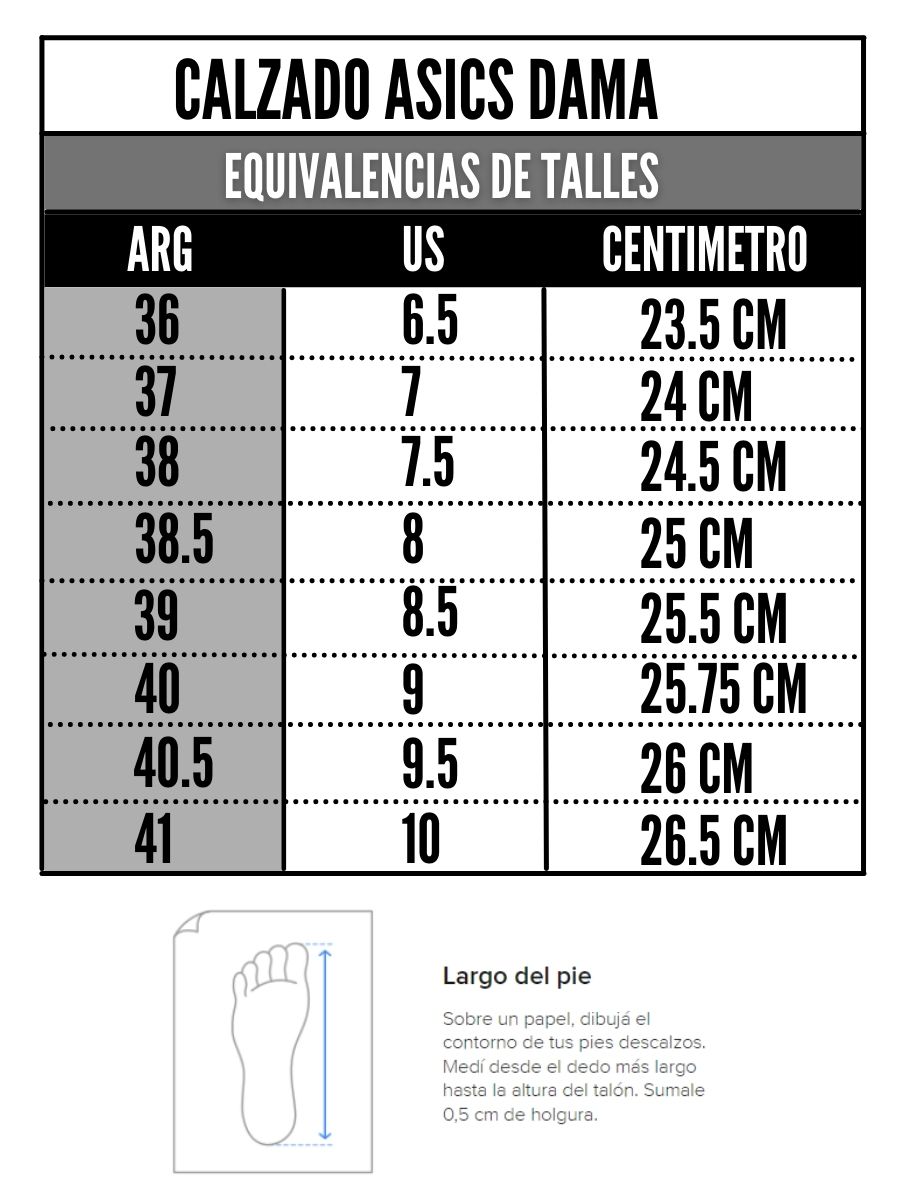 CALZADO ASICS DAMA

EQUIVALENCIAS DE TALLES

| ARG | US | CENTIMETRO |
|---|---|---|
| 36 | 6.5 | 23.5 CM |
| 37 | 7 | 24 CM |
| 38 | 7.5 | 24.5 CM |
| 38.5 | 8 | 25 CM |
| 39 | 8.5 | 25.5 CM |
| 40 | 9 | 25.75 CM |
| 40.5 | 9.5 | 26 CM |
| 41 | 10 | 26.5 CM |

Largo del pie

Sobre un papel, dibujá el contorno de tus pies descalzos. Medí desde el dedo más largo hasta la altura del talón. Sumale 0,5 cm de holgura.